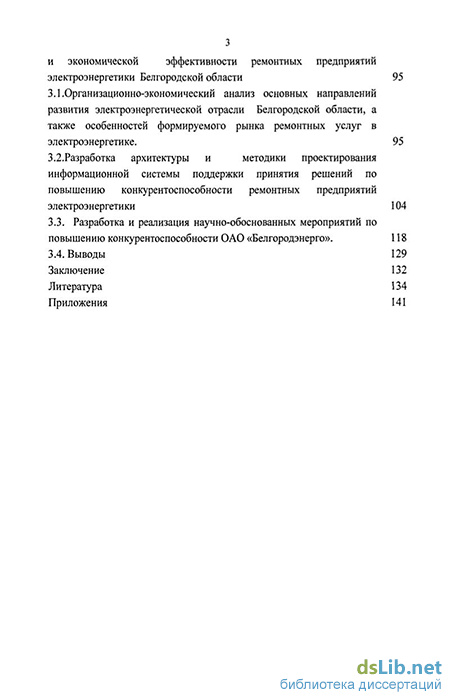 3

и экономической эффективности ремонтных предприятий электроэнергетики Белгородской области 95

3.1.Организационно-экономический анализ основных направлений развития электроэнергетической отрасли Белгородской области, а также особенностей формируемого рынка ремонтных услуг в электроэнергетике. 95

3.2.Разработка архитектуры и методики проектирования информационной системы поддержки принятия решений по повышению конкурентоспособности ремонтных предприятий электроэнергетики 104

3.3. Разработка и реализация научно-обоснованных мероприятий по повышению конкурентоспособности ОАО «Белгородэнерго». 118

3.4. Выводы 129

Заключение 132

Литература 134

Приложения 141

dsLib.net
библиотека диссертаций